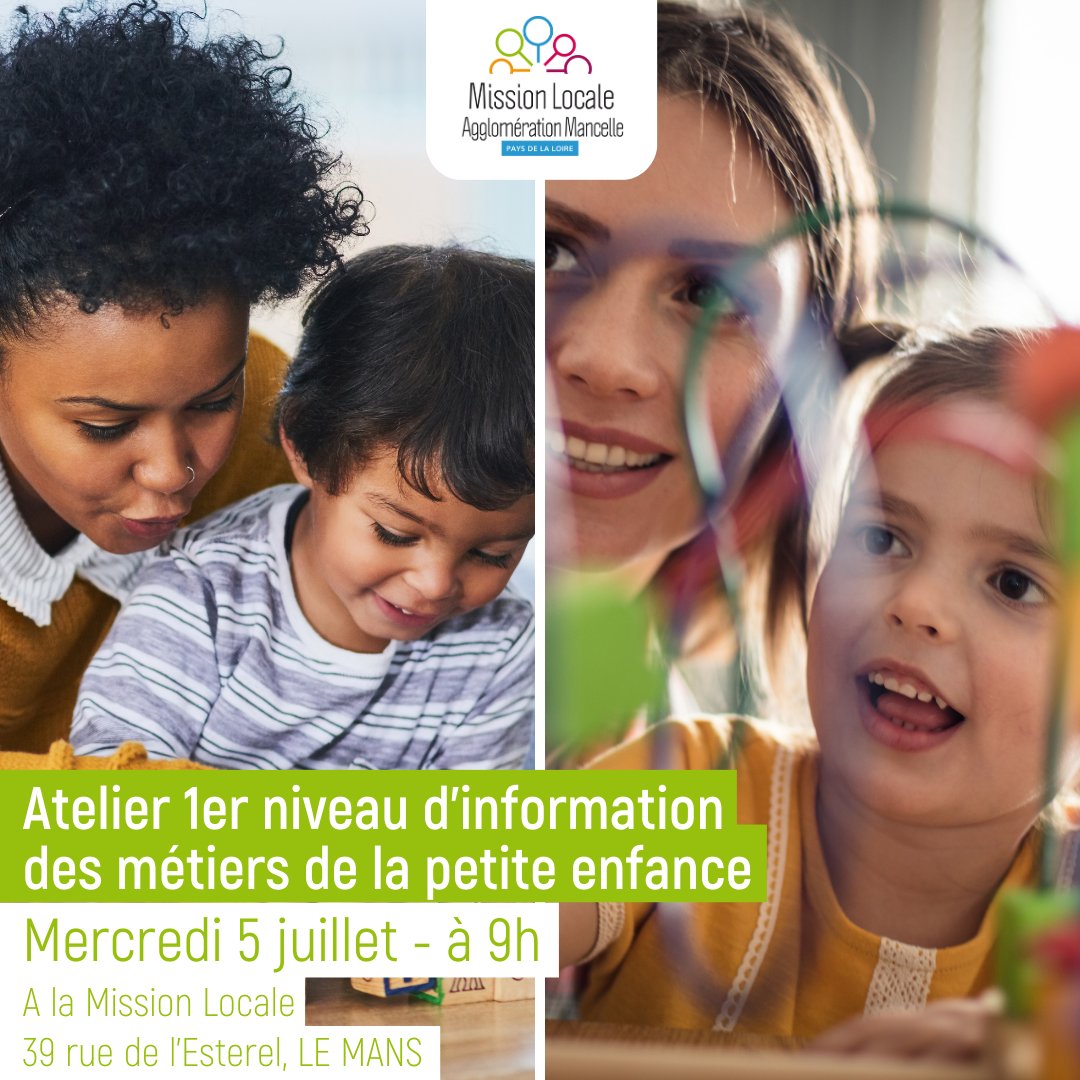 Mission Locale
Agglomération Mancelle
PAYS DE LA LOIRE

Atelier 1er niveau d'information des métiers de la petite enfance

Mercredi 5 juillet - à 9h

A la Mission Locale
39 rue de l'Esterel, LE MANS